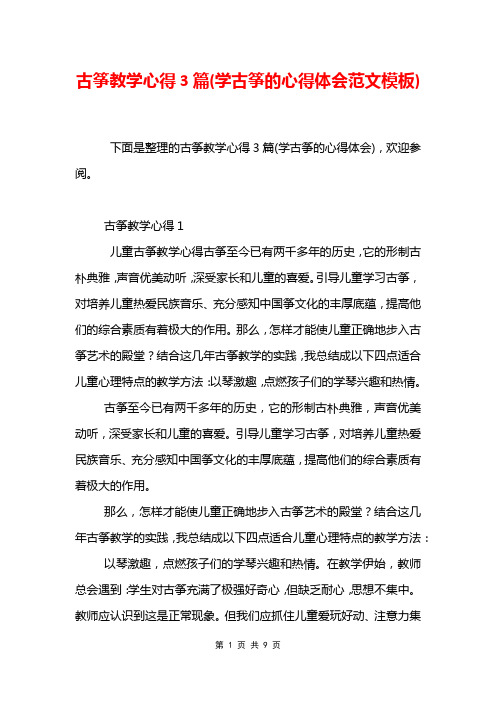 古筝教学心得 3 篇(学古筝的心得体会范文模板)

下面是整理的古筝教学心得 3 篇(学古筝的心得体会)，欢迎参阅。

古筝教学心得 1

儿童古筝教学心得古筝至今已有两千多年的历史，它的形制古朴典雅，声音优美动听，深受家长和儿童的喜爱。引导儿童学习古筝，对培养儿童热爱民族音乐、充分感知中国筝文化的丰厚底蕴，提高他们的综合素质有着极大的作用。那么，怎样才能使儿童正确地步入古筝艺术的殿堂？结合这几年古筝教学的实践，我总结成以下四点适合儿童心理特点的教学方法：以琴激趣，点燃孩子们的学琴兴趣和热情。

古筝至今已有两千多年的历史，它的形制古朴典雅，声音优美动听，深受家长和儿童的喜爱。引导儿童学习古筝，对培养儿童热爱民族音乐、充分感知中国筝文化的丰厚底蕴，提高他们的综合素质有着极大的作用。

那么，怎样才能使儿童正确地步入古筝艺术的殿堂？结合这几年古筝教学的实践，我总结成以下四点适合儿童心理特点的教学方法：

以琴激趣，点燃孩子们的学琴兴趣和热情。在教学伊始，教师总会遇到：学生对古筝充满了极强好奇心，但缺乏耐心，思想不集中。教师应认识到这是正常现象。但我们应抓住儿童爱玩好动、注意力集

第 1 页 共 9 页